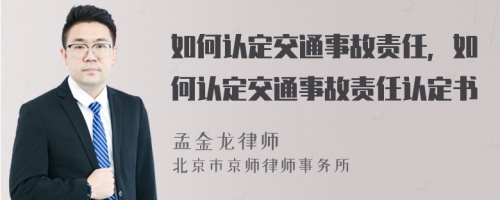 如何认定交通事故责任，如何认定交通事故责任认定书

孟金龙律师
北京市京师律师事务所